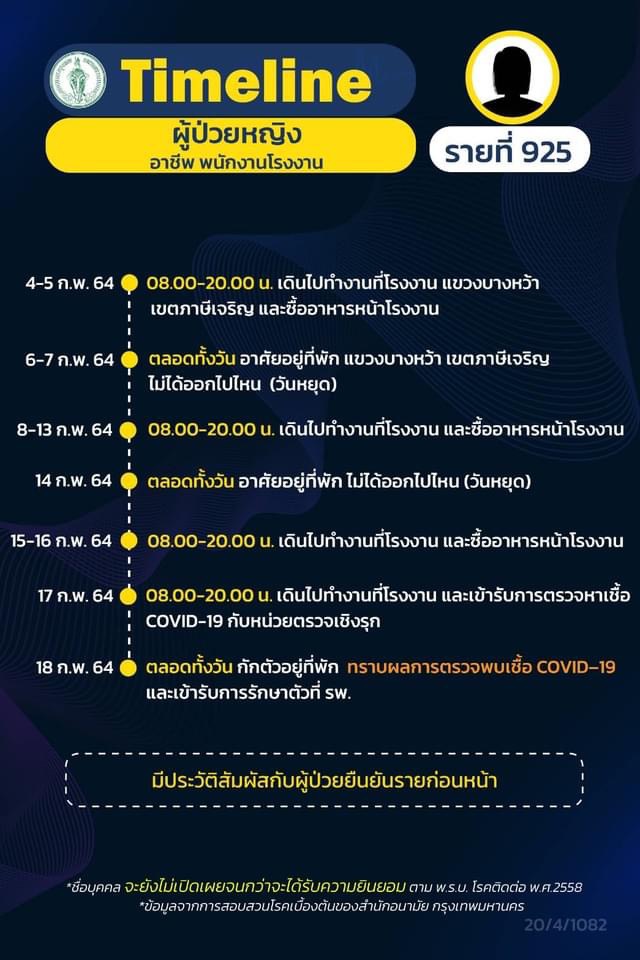 Timeline

ผู้ป่วยหญิง
อาชีพ พนักงานโรงงาน

รายที่ 925

4-5 ก.พ. 64 08.00-20.00 น. เดินไปทำงานที่โรงงาน แขวงบางหว้า เขตภาษีเจริญ และซื้ออาหารหน้าโรงงาน

6-7 ก.พ. 64 ตลอดทั้งวัน อาศัยอยู่ที่พัก แขวงบางหว้า เขตภาษีเจริญ ไม่ได้ออกไปไหน (วันหยุด)

8-13 ก.พ. 64 08.00-20.00 น. เดินไปทำงานที่โรงงาน และซื้ออาหารหน้าโรงงาน

14 ก.พ. 64 ตลอดทั้งวัน อาศัยอยู่ที่พัก ไม่ได้ออกไปไหน (วันหยุด)

15-16 ก.พ. 64 08.00-20.00 น. เดินไปทำงานที่โรงงาน และซื้ออาหารหน้าโรงงาน

17 ก.พ. 64 08.00-20.00 น. เดินไปทำงานที่โรงงาน และเข้ารับการตรวจหาเชื้อ COVID-19 กับหน่วยตรวจเชิงรุก

18 ก.พ. 64 ตลอดทั้งวัน กักตัวอยู่ที่พัก ทราบผลการตรวจพบเชื้อ COVID-19 และเข้ารับการรักษาตัวที่ รพ.

มีประวัติสัมผัสกับผู้ป่วยยืนยันรายก่อนหน้า

*ชื่อบุคคล จะยังไม่เปิดเผยจนกว่าจะได้รับความยินยอม ตาม พ.ร.บ. โรคติดต่อ พ.ศ.2558
*ข้อมูลจากการสอบสวนโรคเบื้องต้นของสำนักอนามัย กรุงเทพมหานคร

20/4/1082